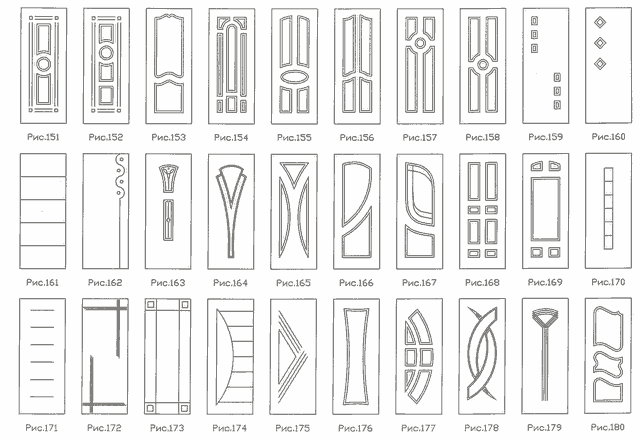 Рис.151 Рис.152 Рис.153 Рис.154 Рис.155 Рис.156 Рис.157 Рис.158 Рис.159 Рис.160

Рис.161 Рис.162 Рис.163 Рис.164 Рис.165 Рис.166 Рис.167 Рис.168 Рис.169 Рис.170

Рис.171 Рис.172 Рис.173 Рис.174 Рис.175 Рис.176 Рис.177 Рис.178 Рис.179 Рис.180